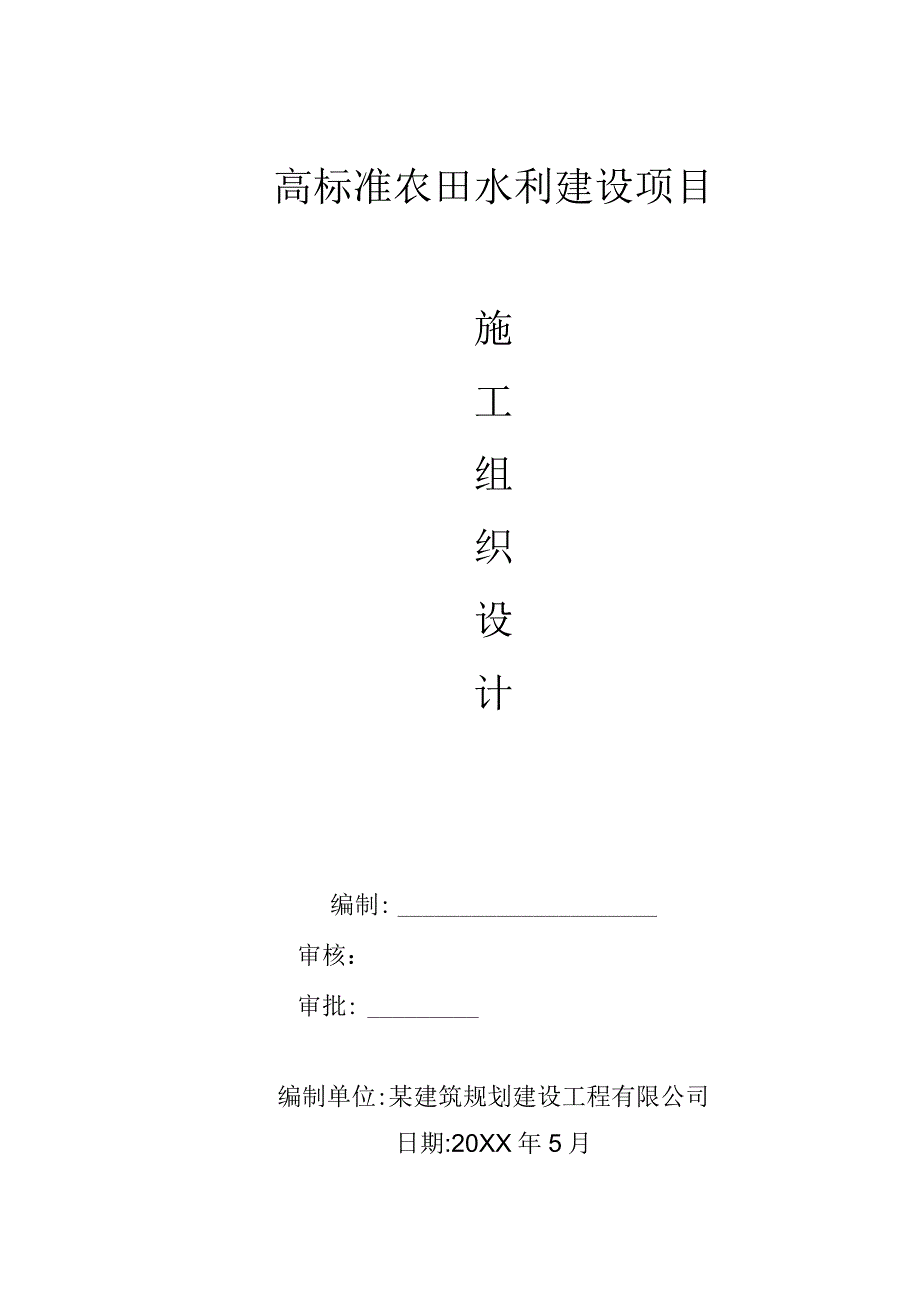 高标准农田水利建设项目

施
工
组
织
设
计

编制: ____________________

审核:

审批: ________

编制单位:某建筑规划建设工程有限公司

日期:20XX年5月